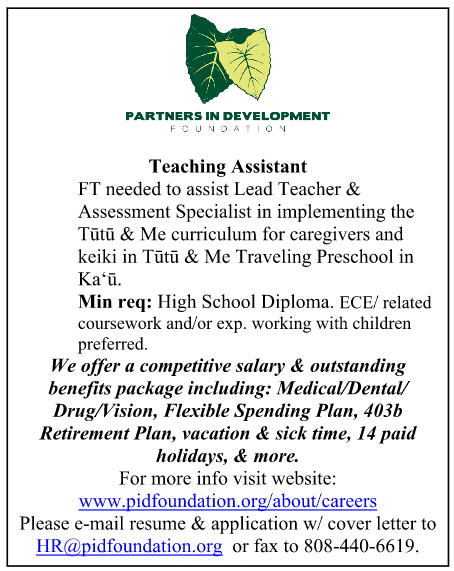 PARTNERS IN DEVELOPMENT
FOUNDATION

Teaching Assistant

FT needed to assist Lead Teacher & Assessment Specialist in implementing the Tūtū & Me curriculum for caregivers and keiki in Tūtū & Me Traveling Preschool in Ka‘ū.

Min req: High School Diploma. ECE/ related coursework and/or exp. working with children preferred.

We offer a competitive salary & outstanding benefits package including: Medical/Dental/ Drug/Vision, Flexible Spending Plan, 403b Retirement Plan, vacation & sick time, 14 paid holidays, & more.

For more info visit website:
www.pidfoundation.org/about/careers
Please e-mail resume & application w/ cover letter to HR@pidfoundation.org or fax to 808-440-6619.